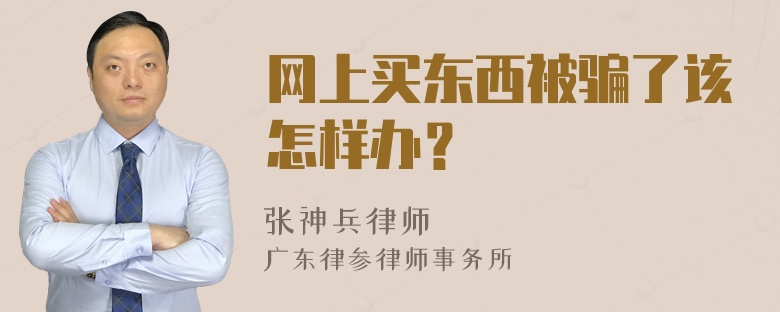 网上买东西被骗了该怎样办？

张神兵律师
广东律参律师事务所